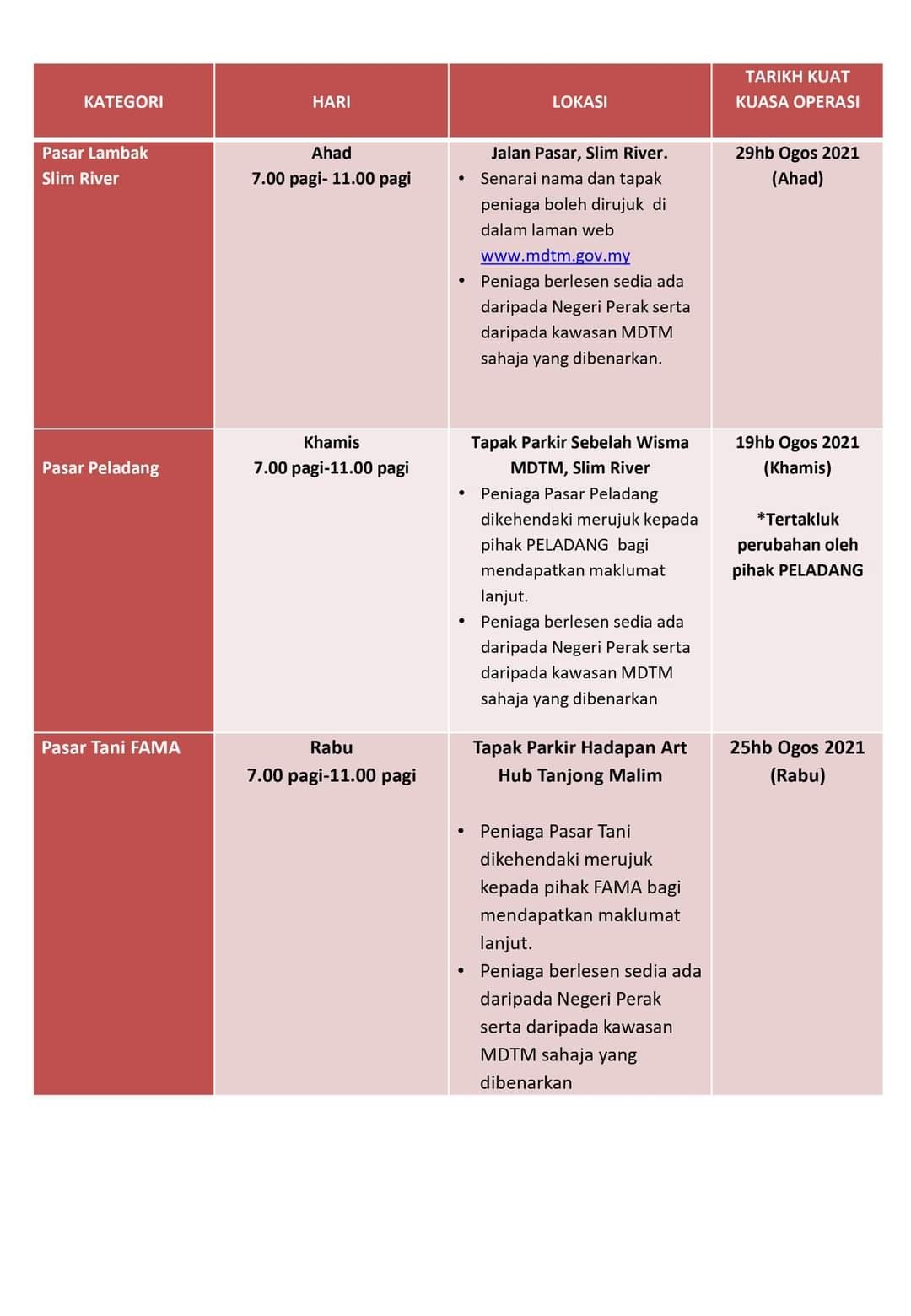 | KATEGORI | HARI | LOKASI | TARIKH KUAT KUASA OPERASI |
|---|---|---|---|
| Pasar Lambak Slim River | Ahad 7.00 pagi- 11.00 pagi | Jalan Pasar, Slim River. • Senarai nama dan tapak peniaga boleh dirujuk di dalam laman web www.mdtm.gov.my • Peniaga berlesen sedia ada daripada Negeri Perak serta daripada kawasan MDTM sahaja yang dibenarkan. | 29hb Ogos 2021 (Ahad) |
| Pasar Peladang | Khamis 7.00 pagi-11.00 pagi | Tapak Parkir Sebelah Wisma MDTM, Slim River • Peniaga Pasar Peladang dikehendaki merujuk kepada pihak PELADANG bagi mendapatkan maklumat lanjut. • Peniaga berlesen sedia ada daripada Negeri Perak serta daripada kawasan MDTM sahaja yang dibenarkan | 19hb Ogos 2021 (Khamis) *Tertakluk perubahan oleh pihak PELADANG |
| Pasar Tani FAMA | Rabu 7.00 pagi-11.00 pagi | Tapak Parkir Hadapan Art Hub Tanjong Malim • Peniaga Pasar Tani dikehendaki merujuk kepada pihak FAMA bagi mendapatkan maklumat lanjut. • Peniaga berlesen sedia ada daripada Negeri Perak serta daripada kawasan MDTM sahaja yang dibenarkan | 25hb Ogos 2021 (Rabu) |